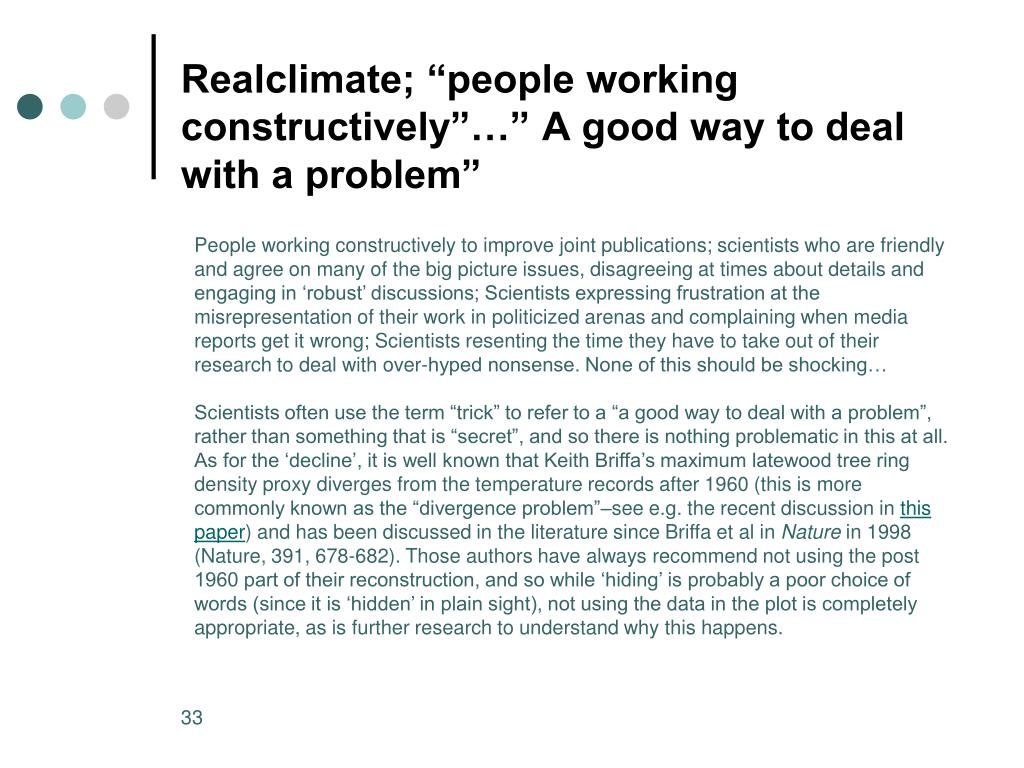 Realclimate; “people working constructively”…” A good way to deal with a problem”

People working constructively to improve joint publications; scientists who are friendly and agree on many of the big picture issues, disagreeing at times about details and engaging in ‘robust’ discussions; Scientists expressing frustration at the misrepresentation of their work in politicized arenas and complaining when media reports get it wrong; Scientists resenting the time they have to take out of their research to deal with over-hyped nonsense. None of this should be shocking…

Scientists often use the term “trick” to refer to a “a good way to deal with a problem”, rather than something that is “secret”, and so there is nothing problematic in this at all. As for the ‘decline’, it is well known that Keith Briffa’s maximum latewood tree ring density proxy diverges from the temperature records after 1960 (this is more commonly known as the “divergence problem”–see e.g. the recent discussion in this paper) and has been discussed in the literature since Briffa et al in Nature in 1998 (Nature, 391, 678-682). Those authors have always recommend not using the post 1960 part of their reconstruction, and so while ‘hiding’ is probably a poor choice of words (since it is ‘hidden’ in plain sight), not using the data in the plot is completely appropriate, as is further research to understand why this happens.

33